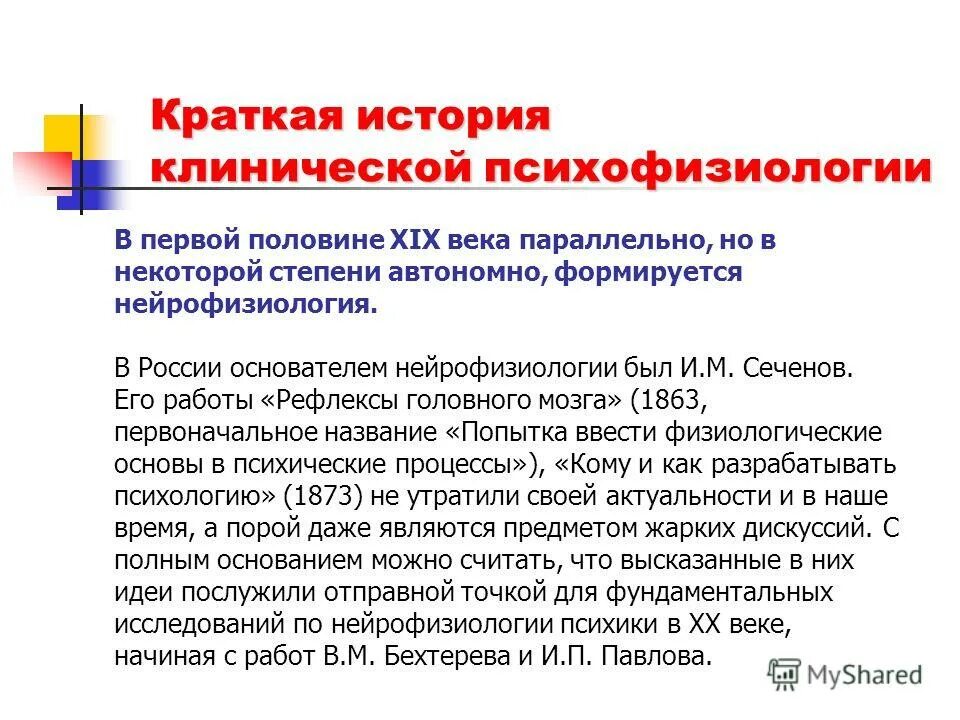 Краткая история клинической психофизиологии

В первой половине XIX века параллельно, но в некоторой степени автономно, формируется нейрофизиология.

В России основателем нейрофизиологии был И.М. Сеченов. Его работы «Рефлексы головного мозга» (1863, первоначальное название «Попытка ввести физиологические основы в психические процессы»), «Кому и как разрабатывать психологию» (1873) не утратили своей актуальности и в наше время, а порой даже являются предметом жарких дискуссий. С полным основанием можно считать, что высказанные в них идеи послужили отправной точкой для фундаментальных исследований по нейрофизиологии психики в XX веке, начиная с работ В.М. Бехтерева и И.П. Павлова.

MyShared